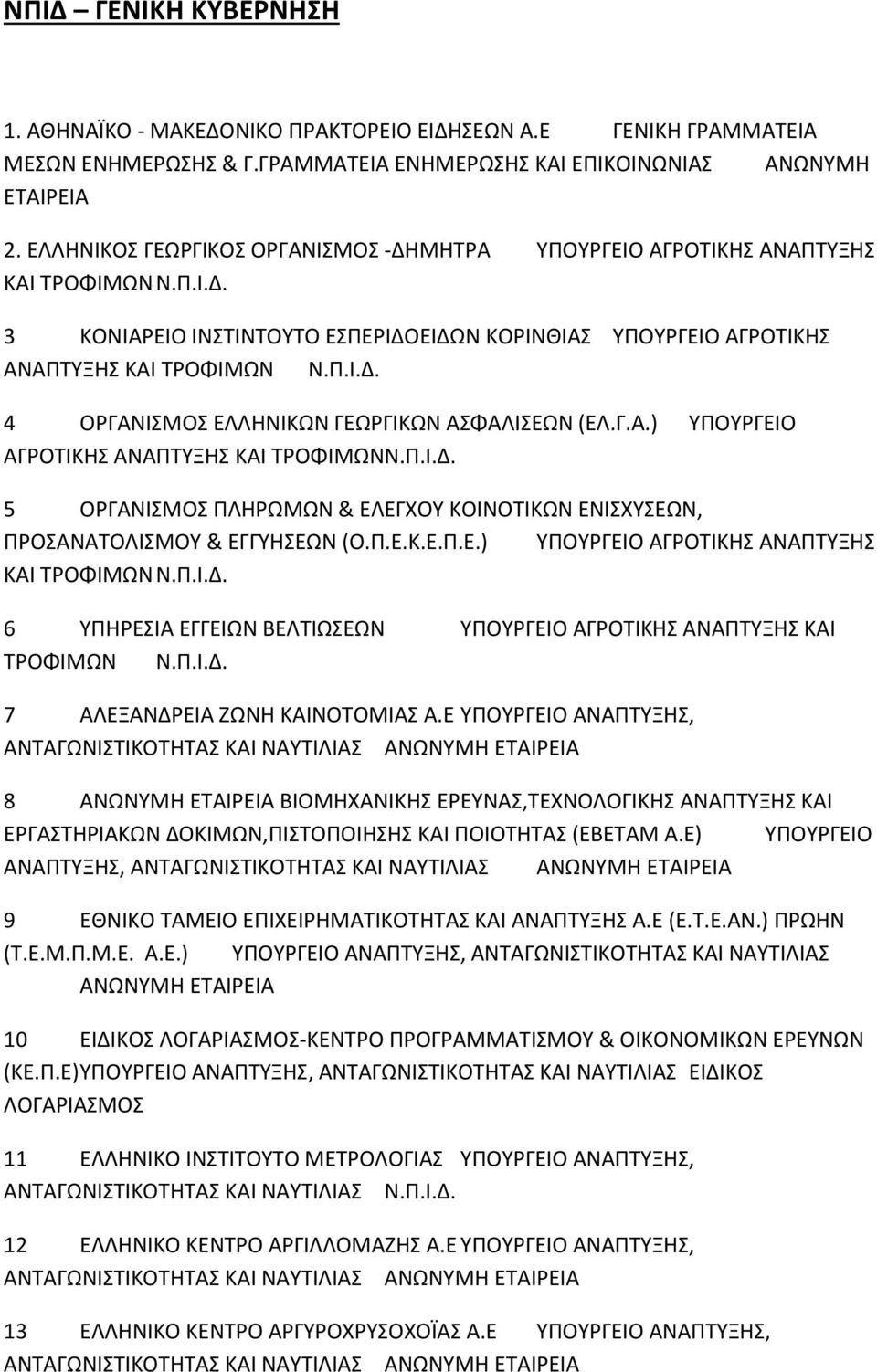 ΝΠΙΔ – ΓΕΝΙΚΗ ΚΥΒΕΡΝΗΣΗ

1. ΑΘΗΝΑΪΚΟ - ΜΑΚΕΔΟΝΙΚΟ ΠΡΑΚΤΟΡΕΙΟ ΕΙΔΗΣΕΩΝ Α.Ε ΓΕΝΙΚΗ ΓΡΑΜΜΑΤΕΙΑ ΜΕΣΩΝ ΕΝΗΜΕΡΩΣΗΣ & Γ.ΓΡΑΜΜΑΤΕΙΑ ΕΝΗΜΕΡΩΣΗΣ ΚΑΙ ΕΠΙΚΟΙΝΩΝΙΑΣ ΑΝΩΝΥΜΗ ΕΤΑΙΡΕΙΑ

2. ΕΛΛΗΝΙΚΟΣ ΓΕΩΡΓΙΚΟΣ ΟΡΓΑΝΙΣΜΟΣ -ΔΗΜΗΤΡΑ ΥΠΟΥΡΓΕΙΟ ΑΓΡΟΤΙΚΗΣ ΑΝΑΠΤΥΞΗΣ ΚΑΙ ΤΡΟΦΙΜΩΝ Ν.Π.Ι.Δ.

3 ΚΟΝΙΑΡΕΙΟ ΙΝΣΤΙΝΤΟΥΤΟ ΕΣΠΕΡΙΔΟΕΙΔΩΝ ΚΟΡΙΝΘΙΑΣ ΥΠΟΥΡΓΕΙΟ ΑΓΡΟΤΙΚΗΣ ΑΝΑΠΤΥΞΗΣ ΚΑΙ ΤΡΟΦΙΜΩΝ Ν.Π.Ι.Δ.

4 ΟΡΓΑΝΙΣΜΟΣ ΕΛΛΗΝΙΚΩΝ ΓΕΩΡΓΙΚΩΝ ΑΣΦΑΛΙΣΕΩΝ (ΕΛ.Γ.Α.) ΥΠΟΥΡΓΕΙΟ ΑΓΡΟΤΙΚΗΣ ΑΝΑΠΤΥΞΗΣ ΚΑΙ ΤΡΟΦΙΜΩΝΝ.Π.Ι.Δ.

5 ΟΡΓΑΝΙΣΜΟΣ ΠΛΗΡΩΜΩΝ & ΕΛΕΓΧΟΥ ΚΟΙΝΟΤΙΚΩΝ ΕΝΙΣΧΥΣΕΩΝ, ΠΡΟΣΑΝΑΤΟΛΙΣΜΟΥ & ΕΓΓΥΗΣΕΩΝ (Ο.Π.Ε.Κ.Ε.Π.Ε.) ΥΠΟΥΡΓΕΙΟ ΑΓΡΟΤΙΚΗΣ ΑΝΑΠΤΥΞΗΣ ΚΑΙ ΤΡΟΦΙΜΩΝ Ν.Π.Ι.Δ.

6 ΥΠΗΡΕΣΙΑ ΕΓΓΕΙΩΝ ΒΕΛΤΙΩΣΕΩΝ ΥΠΟΥΡΓΕΙΟ ΑΓΡΟΤΙΚΗΣ ΑΝΑΠΤΥΞΗΣ ΚΑΙ ΤΡΟΦΙΜΩΝ Ν.Π.Ι.Δ.

7 ΑΛΕΞΑΝΔΡΕΙΑ ΖΩΝΗ ΚΑΙΝΟΤΟΜΙΑΣ Α.Ε ΥΠΟΥΡΓΕΙΟ ΑΝΑΠΤΥΞΗΣ, ΑΝΤΑΓΩΝΙΣΤΙΚΟΤΗΤΑΣ ΚΑΙ ΝΑΥΤΙΛΙΑΣ ΑΝΩΝΥΜΗ ΕΤΑΙΡΕΙΑ

8 ΑΝΩΝΥΜΗ ΕΤΑΙΡΕΙΑ ΒΙΟΜΗΧΑΝΙΚΗΣ ΕΡΕΥΝΑΣ,ΤΕΧΝΟΛΟΓΙΚΗΣ ΑΝΑΠΤΥΞΗΣ ΚΑΙ ΕΡΓΑΣΤΗΡΙΑΚΩΝ ΔΟΚΙΜΩΝ,ΠΙΣΤΟΠΟΙΗΣΗΣ ΚΑΙ ΠΟΙΟΤΗΤΑΣ (ΕΒΕΤΑΜ Α.Ε) ΥΠΟΥΡΓΕΙΟ ΑΝΑΠΤΥΞΗΣ, ΑΝΤΑΓΩΝΙΣΤΙΚΟΤΗΤΑΣ ΚΑΙ ΝΑΥΤΙΛΙΑΣ ΑΝΩΝΥΜΗ ΕΤΑΙΡΕΙΑ

9 ΕΘΝΙΚΟ ΤΑΜΕΙΟ ΕΠΙΧΕΙΡΗΜΑΤΙΚΟΤΗΤΑΣ ΚΑΙ ΑΝΑΠΤΥΞΗΣ Α.Ε (Ε.Τ.Ε.ΑΝ.) ΠΡΩΗΝ (Τ.Ε.Μ.Π.Μ.Ε. Α.Ε.) ΥΠΟΥΡΓΕΙΟ ΑΝΑΠΤΥΞΗΣ, ΑΝΤΑΓΩΝΙΣΤΙΚΟΤΗΤΑΣ ΚΑΙ ΝΑΥΤΙΛΙΑΣ ΑΝΩΝΥΜΗ ΕΤΑΙΡΕΙΑ

10 ΕΙΔΙΚΟΣ ΛΟΓΑΡΙΑΣΜΟΣ-ΚΕΝΤΡΟ ΠΡΟΓΡΑΜΜΑΤΙΣΜΟΥ & ΟΙΚΟΝΟΜΙΚΩΝ ΕΡΕΥΝΩΝ (ΚΕ.Π.Ε)ΥΠΟΥΡΓΕΙΟ ΑΝΑΠΤΥΞΗΣ, ΑΝΤΑΓΩΝΙΣΤΙΚΟΤΗΤΑΣ ΚΑΙ ΝΑΥΤΙΛΙΑΣ ΕΙΔΙΚΟΣ ΛΟΓΑΡΙΑΣΜΟΣ

11 ΕΛΛΗΝΙΚΟ ΙΝΣΤΙΤΟΥΤΟ ΜΕΤΡΟΛΟΓΙΑΣ ΥΠΟΥΡΓΕΙΟ ΑΝΑΠΤΥΞΗΣ, ΑΝΤΑΓΩΝΙΣΤΙΚΟΤΗΤΑΣ ΚΑΙ ΝΑΥΤΙΛΙΑΣ Ν.Π.Ι.Δ.

12 ΕΛΛΗΝΙΚΟ ΚΕΝΤΡΟ ΑΡΓΙΛΛΟΜΑΖΗΣ Α.Ε ΥΠΟΥΡΓΕΙΟ ΑΝΑΠΤΥΞΗΣ, ΑΝΤΑΓΩΝΙΣΤΙΚΟΤΗΤΑΣ ΚΑΙ ΝΑΥΤΙΛΙΑΣ ΑΝΩΝΥΜΗ ΕΤΑΙΡΕΙΑ

13 ΕΛΛΗΝΙΚΟ ΚΕΝΤΡΟ ΑΡΓΥΡΟΧΡΥΣΟΧΟΪΑΣ Α.Ε ΥΠΟΥΡΓΕΙΟ ΑΝΑΠΤΥΞΗΣ, ΑΝΤΑΓΩΝΙΣΤΙΚΟΤΗΤΑΣ ΚΑΙ ΝΑΥΤΙΛΙΑΣ ΑΝΩΝΥΜΗ ΕΤΑΙΡΕΙΑ